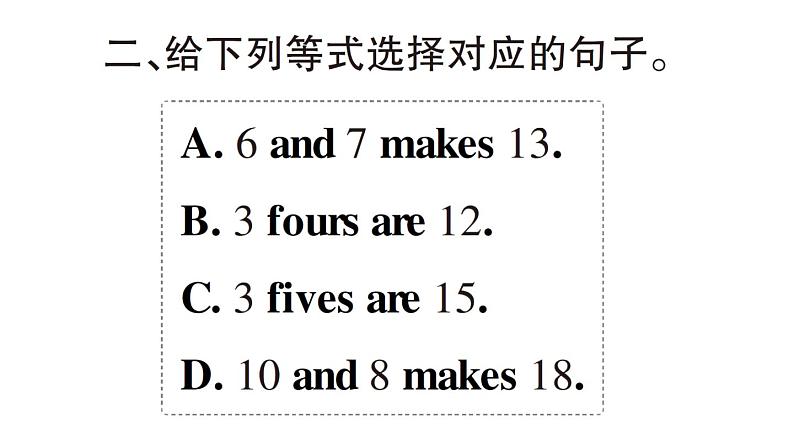 二、给下列等式选择对应的句子。

A. 6 and 7 makes 13.

B. 3 fours are 12.

C. 3 fives are 15.

D. 10 and 8 makes 18.